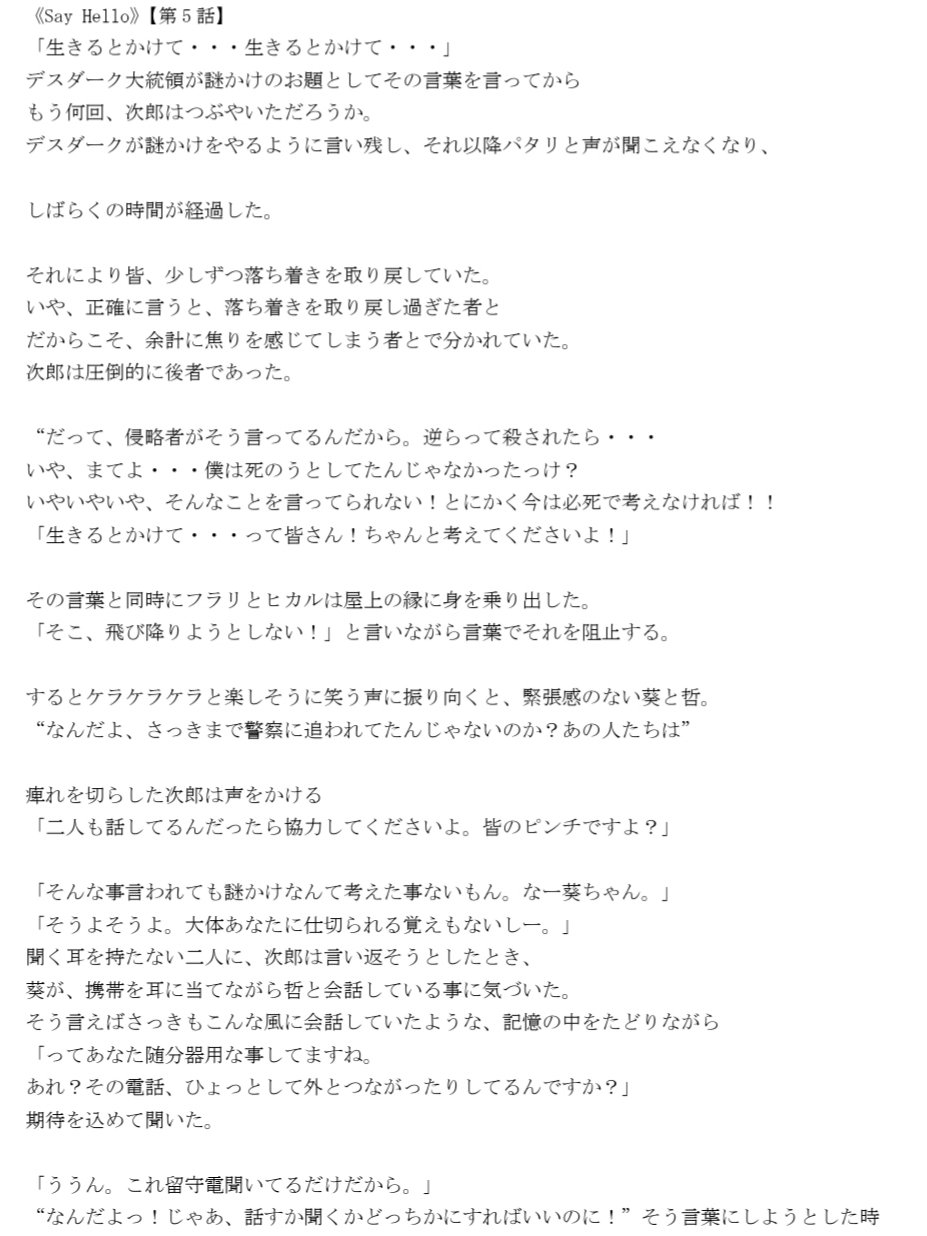 《Say Hello》【第５話】
「生きるとかけて・・・生きるとかけて・・・」
デスダーク大統領が謎かけのお題としてその言葉を言ってから
もう何回、次郎はつぶやいただろうか。
デスダークが謎かけをやるように言い残し、それ以降パタリと声が聞こえなくなり、

しばらくの時間が経過した。

それにより皆、少しずつ落ち着きを取り戻していた。
いや、正確に言うと、落ち着きを取り戻し過ぎた者と
だからこそ、余計に焦りを感じてしまう者とで分かれていた。
次郎は圧倒的に後者であった。

“だって、侵略者がそう言ってるんだから。逆らって殺されたら・・・
いや、まてよ・・・僕は死のうとしてたんじゃなかったっけ？
いやいやいや、そんなことを言ってられない！とにかく今は必死で考えなければ！！
「生きるとかけて・・・って皆さん！ちゃんと考えてくださいよ！」

その言葉と同時にフラリとヒカルは屋上の縁に身を乗り出した。
「そこ、飛び降りようとしない！」と言いながら言葉でそれを阻止する。

するとケラケラケラと楽しそうに笑う声に振り向くと、緊張感のない葵と哲。
“なんだよ、さっきまで警察に追われてたんじゃないのか？あの人たちは”

痺れを切らした次郎は声をかける
「二人も話してるんだったら協力してくださいよ。皆のピンチですよ？」

「そんな事言われても謎かけなんて考えた事ないもん。なー葵ちゃん。」
「そうよそうよ。大体あなたに仕切られる覚えもないしー。」
聞く耳を持たない二人に、次郎は言い返そうとしたとき、
葵が、携帯を耳に当てながら哲と会話している事に気づいた。
そう言えばさっきもこんな風に会話していたような、記憶の中をたどりながら
「ってあなた随分器用な事してますね。
あれ？その電話、ひょっとして外とつながったりしてるんですか？」
期待を込めて聞いた。

「ううん。これ留守電聞いてるだけだから。」
“なんだよっ！じゃあ、話すか聞くかどっちかにすればいいのに！”そう言葉にしようとした時